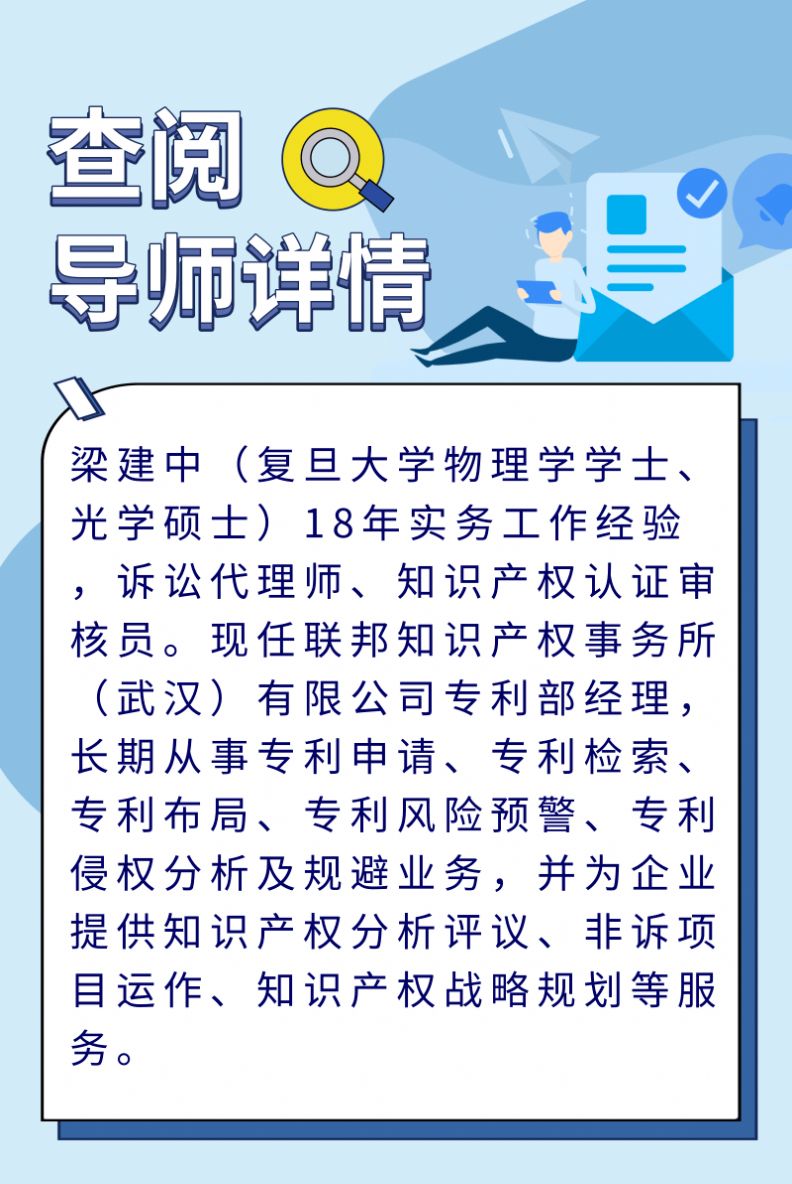 查阅
导师详情

梁建中（复旦大学物理学学士、光学硕士）18年实务工作经验，诉讼代理师、知识产权认证审核员。现任联邦知识产权事务所（武汉）有限公司专利部经理，长期从事专利申请、专利检索、专利布局、专利风险预警、专利侵权分析及规避业务，并为企业提供知识产权分析评议、非诉项目运作、知识产权战略规划等服务。